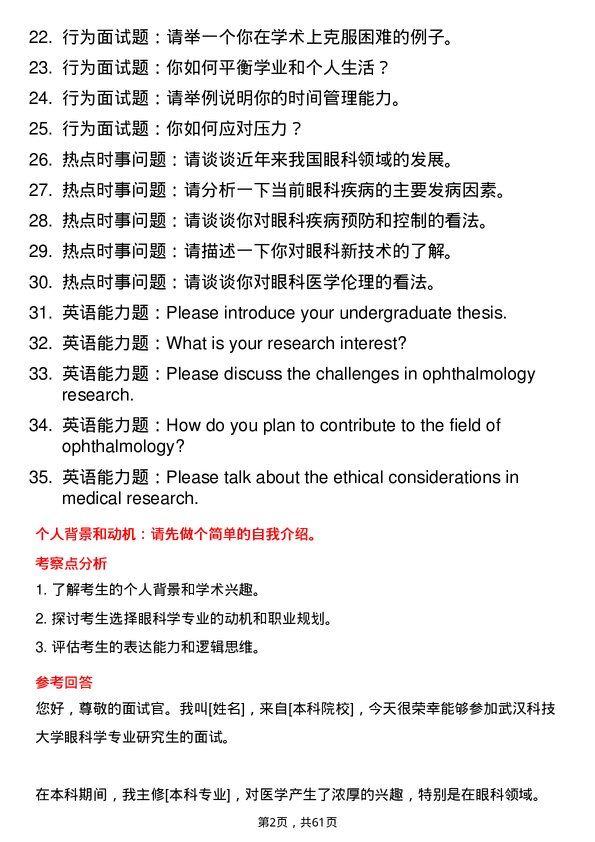 22. 行为面试题：请举一个你在学术上克服困难的例子。

23. 行为面试题：你如何平衡学业和个人生活？

24. 行为面试题：请举例说明你的时间管理能力。

25. 行为面试题：你如何应对压力？

26. 热点时事问题：请谈谈近年来我国眼科领域的发展。

27. 热点时事问题：请分析一下当前眼科疾病的主要发病因素。

28. 热点时事问题：请谈谈你对眼科疾病预防和控制的看法。

29. 热点时事问题：请描述一下你对眼科新技术的了解。

30. 热点时事问题：请谈谈你对眼科医学伦理的看法。

31. 英语能力题：Please introduce your undergraduate thesis.

32. 英语能力题：What is your research interest?

33. 英语能力题：Please discuss the challenges in ophthalmology research.

34. 英语能力题：How do you plan to contribute to the field of ophthalmology?

35. 英语能力题：Please talk about the ethical considerations in medical research.

个人背景和动机：请先做个简单的自我介绍。

考察点分析

1. 了解考生的个人背景和学术兴趣。

2. 探讨考生选择眼科学专业的动机和职业规划。

3. 评估考生的表达能力和逻辑思维。

参考回答

您好，尊敬的面试官。我叫[姓名]，来自[本科院校]，今天很荣幸能够参加武汉科技大学眼科学专业研究生的面试。

在本科期间，我主修[本科专业]，对医学产生了浓厚的兴趣，特别是在眼科领域。

第2页，共61页